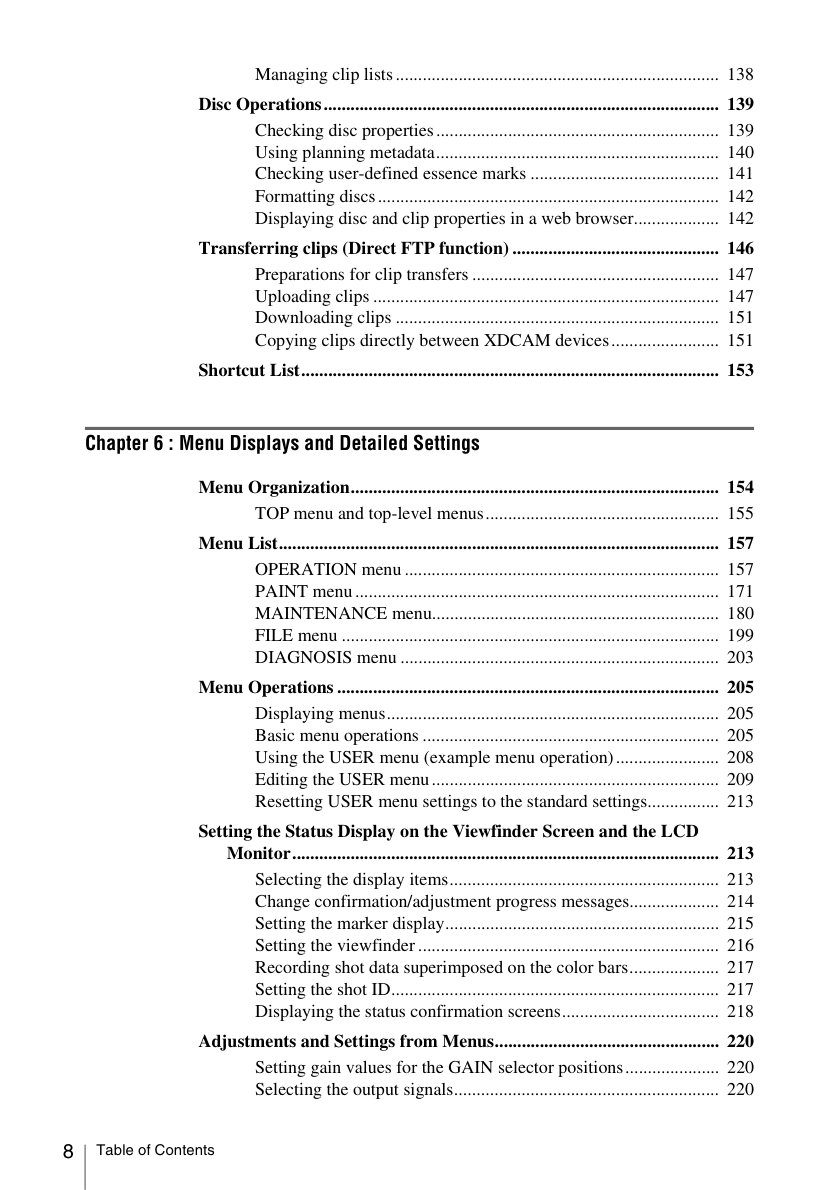 Managing clip lists 138

Disc Operations 139

Checking disc properties 139
Using planning metadata 140
Checking user-defined essence marks 141
Formatting discs 142
Displaying disc and clip properties in a web browser 142

Transferring clips (Direct FTP function) 146

Preparations for clip transfers 147
Uploading clips 147
Downloading clips 151
Copying clips directly between XDCAM devices 151

Shortcut List 153

Chapter 6 : Menu Displays and Detailed Settings

Menu Organization 154

TOP menu and top-level menus 155

Menu List 157

OPERATION menu 157
PAINT menu 171
MAINTENANCE menu 180
FILE menu 199
DIAGNOSIS menu 203

Menu Operations 205

Displaying menus 205
Basic menu operations 205
Using the USER menu (example menu operation) 208
Editing the USER menu 209
Resetting USER menu settings to the standard settings 213

Setting the Status Display on the Viewfinder Screen and the LCD Monitor 213

Selecting the display items 213
Change confirmation/adjustment progress messages 214
Setting the marker display 215
Setting the viewfinder 216
Recording shot data superimposed on the color bars 217
Setting the shot ID 217
Displaying the status confirmation screens 218

Adjustments and Settings from Menus 220

Setting gain values for the GAIN selector positions 220
Selecting the output signals 220

8 Table of Contents